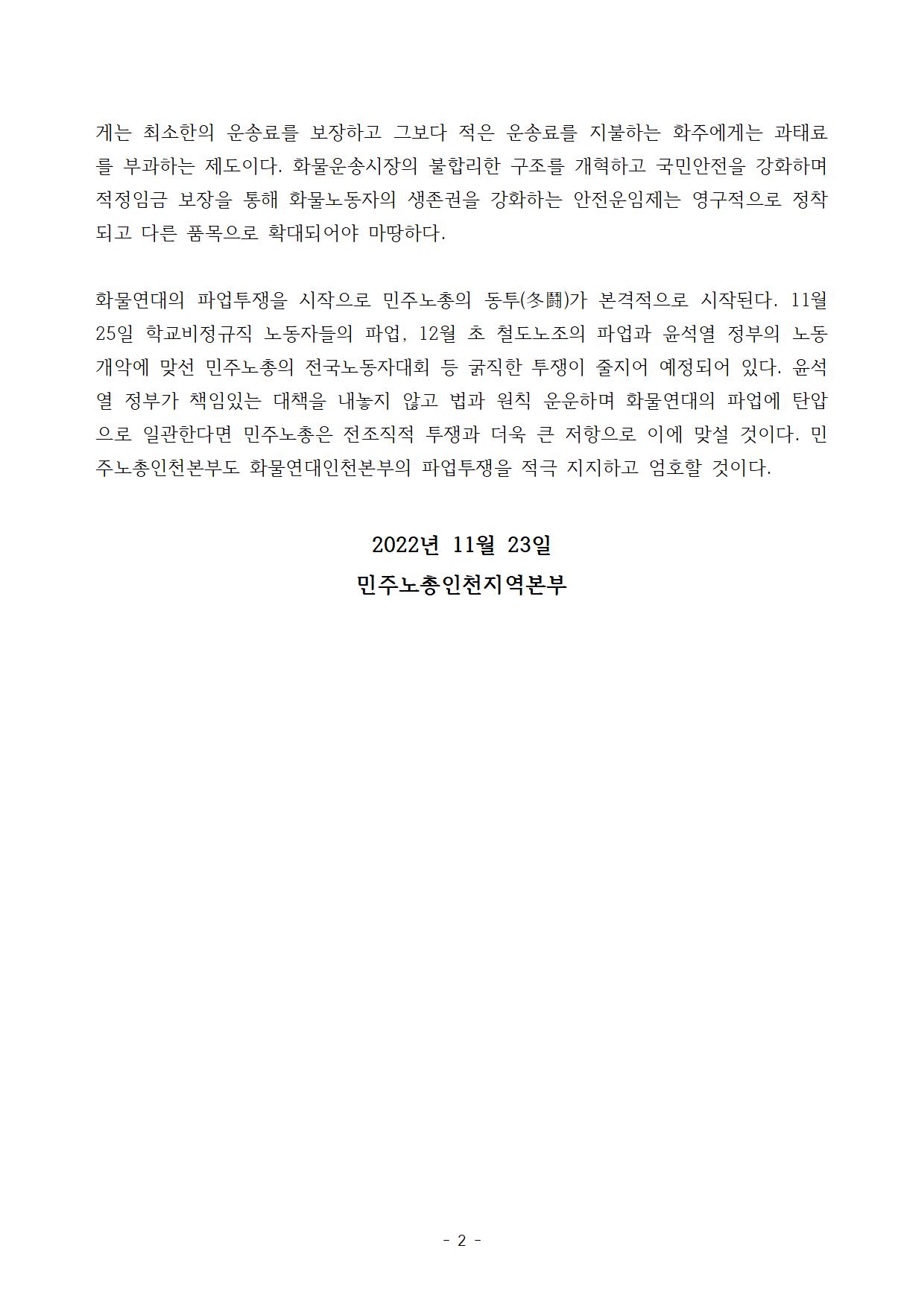 게는 최소한의 운송료를 보장하고 그보다 적은 운송료를 지불하는 화주에게는 과태료를 부과하는 제도이다. 화물운송시장의 불합리한 구조를 개혁하고 국민안전을 강화하며 적정임금 보장을 통해 화물노동자의 생존권을 강화하는 안전운임제는 영구적으로 정착되고 다른 품목으로 확대되어야 마땅하다.

화물연대의 파업투쟁을 시작으로 민주노총의 동투(冬鬪)가 본격적으로 시작된다. 11월 25일 학교비정규직 노동자들의 파업, 12월 초 철도노조의 파업과 윤석열 정부의 노동개악에 맞선 민주노총의 전국노동자대회 등 굵직한 투쟁이 줄지어 예정되어 있다. 윤석열 정부가 책임있는 대책을 내놓지 않고 법과 원칙 운운하며 화물연대의 파업에 탄압으로 일관한다면 민주노총은 전조직적 투쟁과 더욱 큰 저항으로 이에 맞설 것이다. 민주노총인천본부도 화물연대인천본부의 파업투쟁을 적극 지지하고 엄호할 것이다.

2022년 11월 23일
민주노총인천지역본부

- 2 -